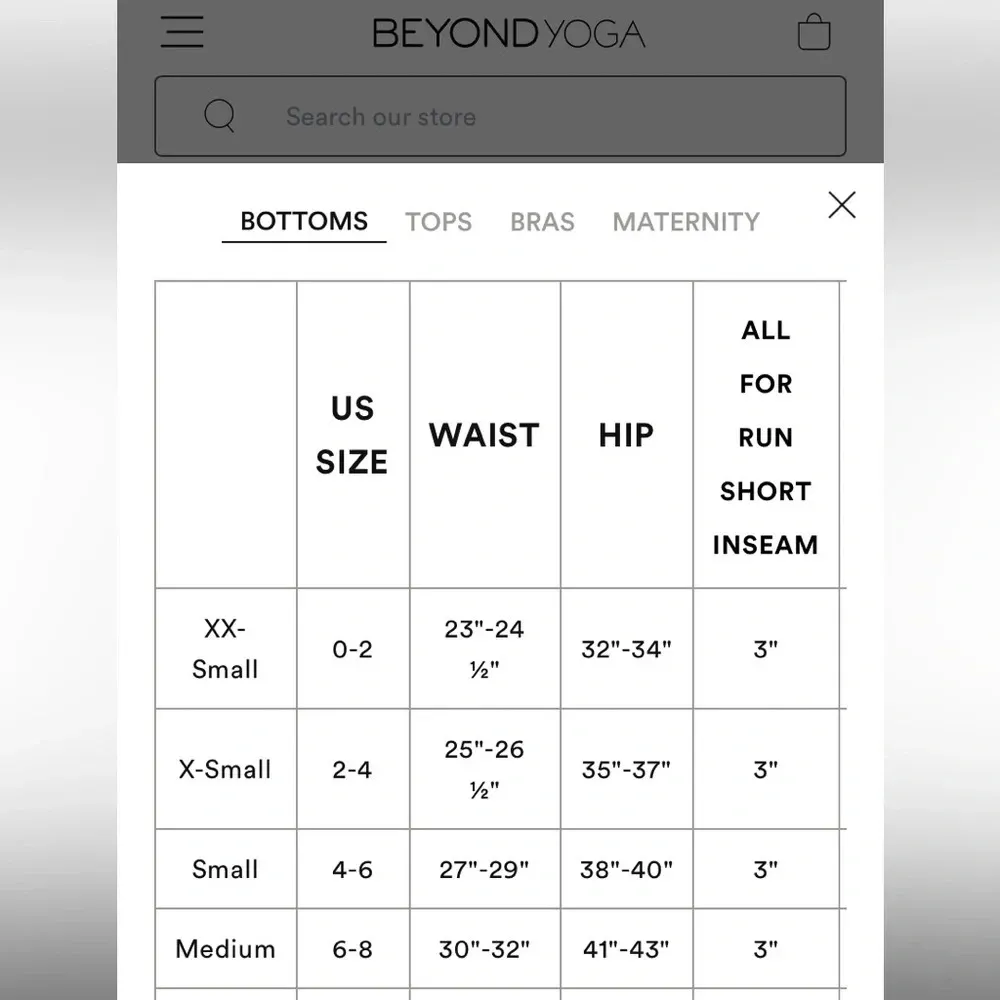 BEYOND YOGA

Search our store

BOTTOMS TOPS BRAS MATERNITY

| | US SIZE | WAIST | HIP | ALL FOR RUN SHORT INSEAM |
|---|---|---|---|---|
| XX-Small | 0-2 | 23"-24 ½" | 32"-34" | 3" |
| X-Small | 2-4 | 25"-26 ½" | 35"-37" | 3" |
| Small | 4-6 | 27"-29" | 38"-40" | 3" |
| Medium | 6-8 | 30"-32" | 41"-43" | 3" |